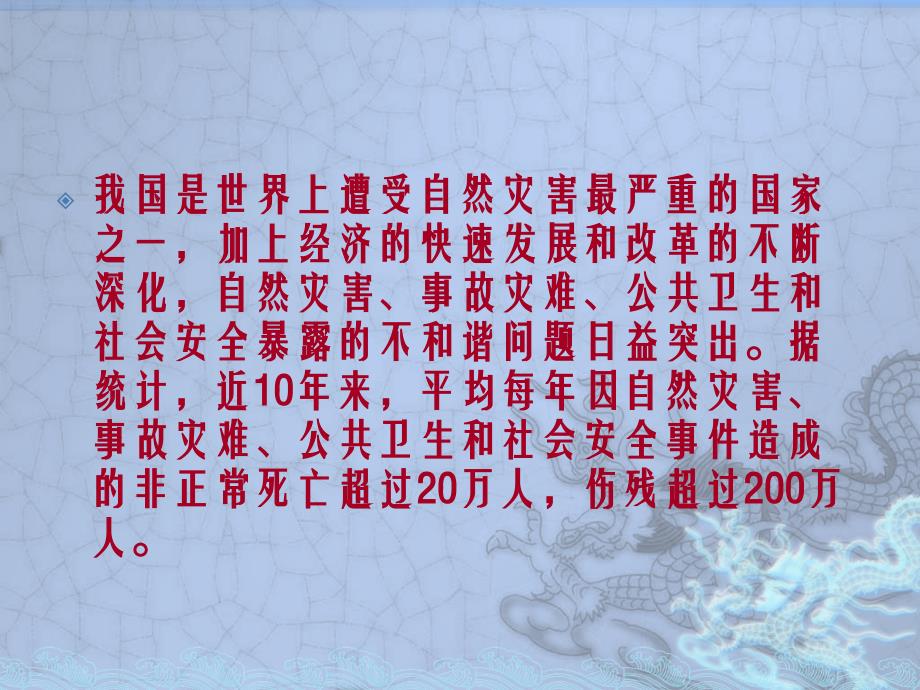 我国是世界上遭受自然灾害最严重的国家之一，加上经济的快速发展和改革的不断深化，自然灾害、事故灾难、公共卫生和社会安全暴露的不和谐问题日益突出。据统计，近10年来，平均每年因自然灾害、事故灾难、公共卫生和社会安全事件造成的非正常死亡超过20万人，伤残超过200万人。